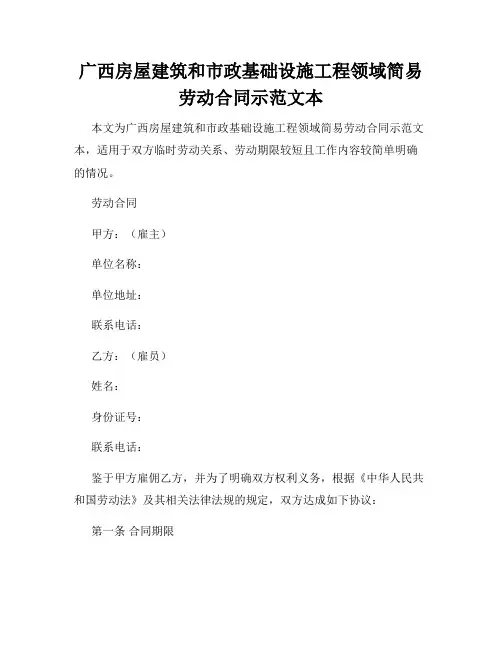 广西房屋建筑和市政基础设施工程领域简易劳动合同示范文本

本文为广西房屋建筑和市政基础设施工程领域简易劳动合同示范文本，适用于双方临时劳动关系、劳动期限较短且工作内容较简单明确的情况。

劳动合同

甲方：（雇主）

单位名称：

单位地址：

联系电话：

乙方：（雇员）

姓名：

身份证号：

联系电话：

鉴于甲方雇佣乙方，并为了明确双方权利义务，根据《中华人民共和国劳动法》及其相关法律法规的规定，双方达成如下协议：

第一条 合同期限